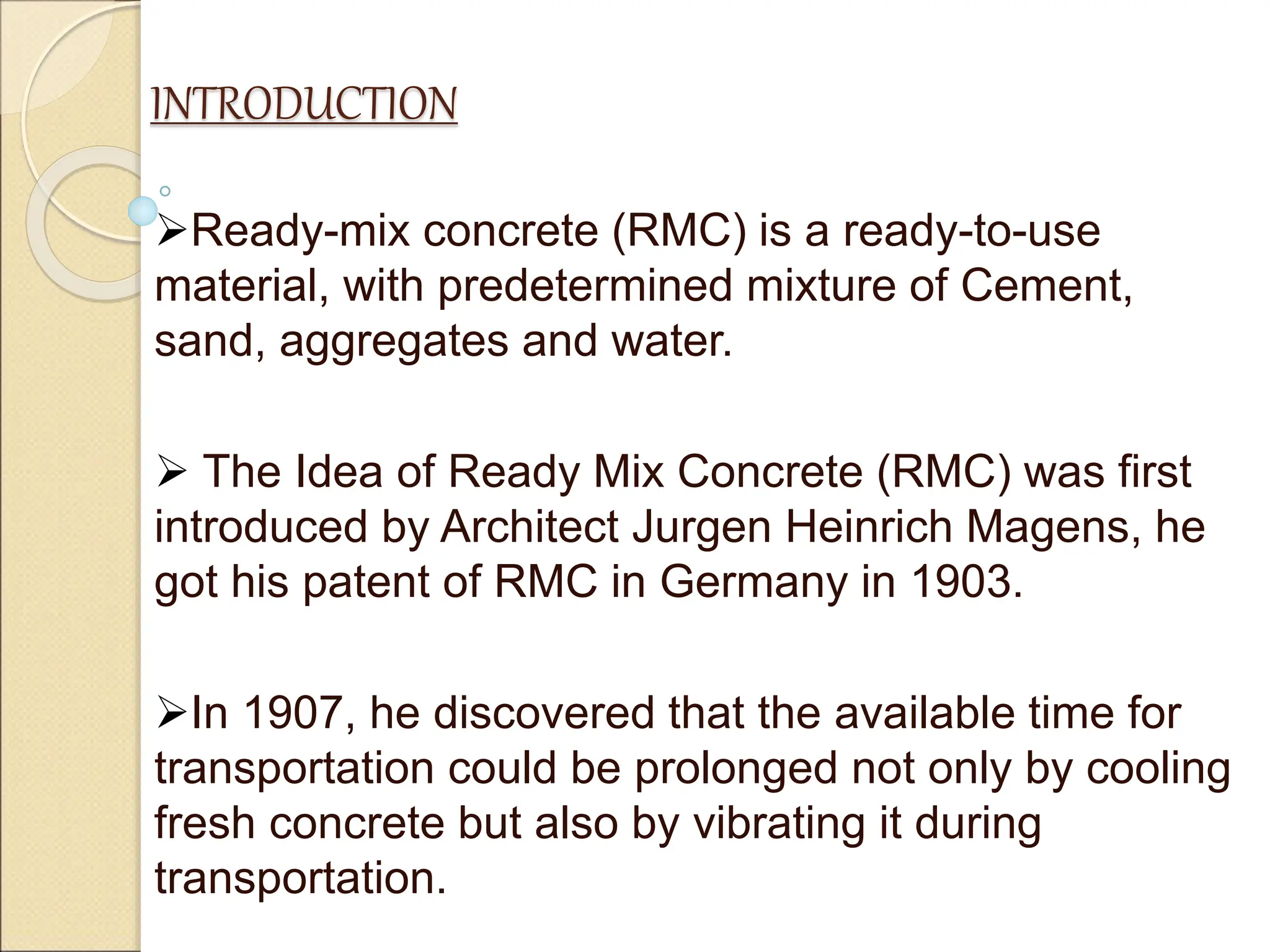 INTRODUCTION

➢Ready-mix concrete (RMC) is a ready-to-use material, with predetermined mixture of Cement, sand, aggregates and water.

➢ The Idea of Ready Mix Concrete (RMC) was first introduced by Architect Jurgen Heinrich Magens, he got his patent of RMC in Germany in 1903.

➢In 1907, he discovered that the available time for transportation could be prolonged not only by cooling fresh concrete but also by vibrating it during transportation.